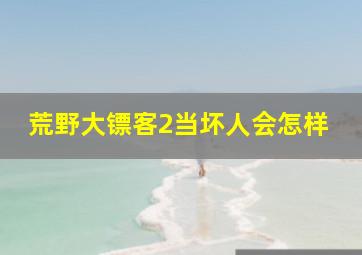 荒野大镖客2当坏人会怎样